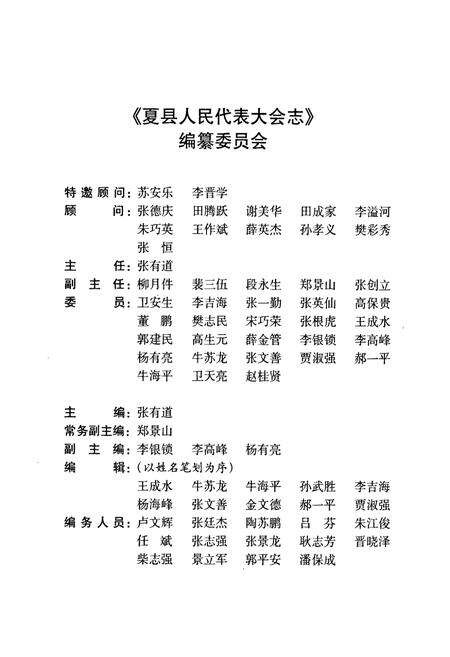 《夏县人民代表大会志》
编纂委员会

特邀顾问：苏安乐　李晋学
顾　　问：张德庆　田腾跃　谢美华　田成家　李溢河
朱巧英　王作斌　薛英杰　孙孝义　樊彩秀
张　恒
主　　任：张有道
副 主 任：柳月件　裴三伍　段永生　郑景山　张创立
委　　员：卫安生　李吉海　张一勤　张英仙　高保贵
董　鹏　樊志民　宋巧荣　张根虎　王成水
郭建民　高生元　薛金管　李银锁　李高峰
杨有亮　牛苏龙　张文善　贾淑强　郝一平
牛海平　卫天亮　赵桂贤

主　　编：张有道
常务副主编：郑景山
副 主 编：李银锁　李高峰　杨有亮
编　　辑：（以姓名笔划为序）
王成水　牛苏龙　牛海平　孙武胜　李吉海
杨海峰　张文善　金文德　郝一平　贾淑强
编务人员：卢文辉　张廷杰　陶苏鹏　吕　芬　朱江俊
任　斌　张志强　张景龙　耿志芳　晋晓泽
柴志强　景立军　郭平安　潘保成